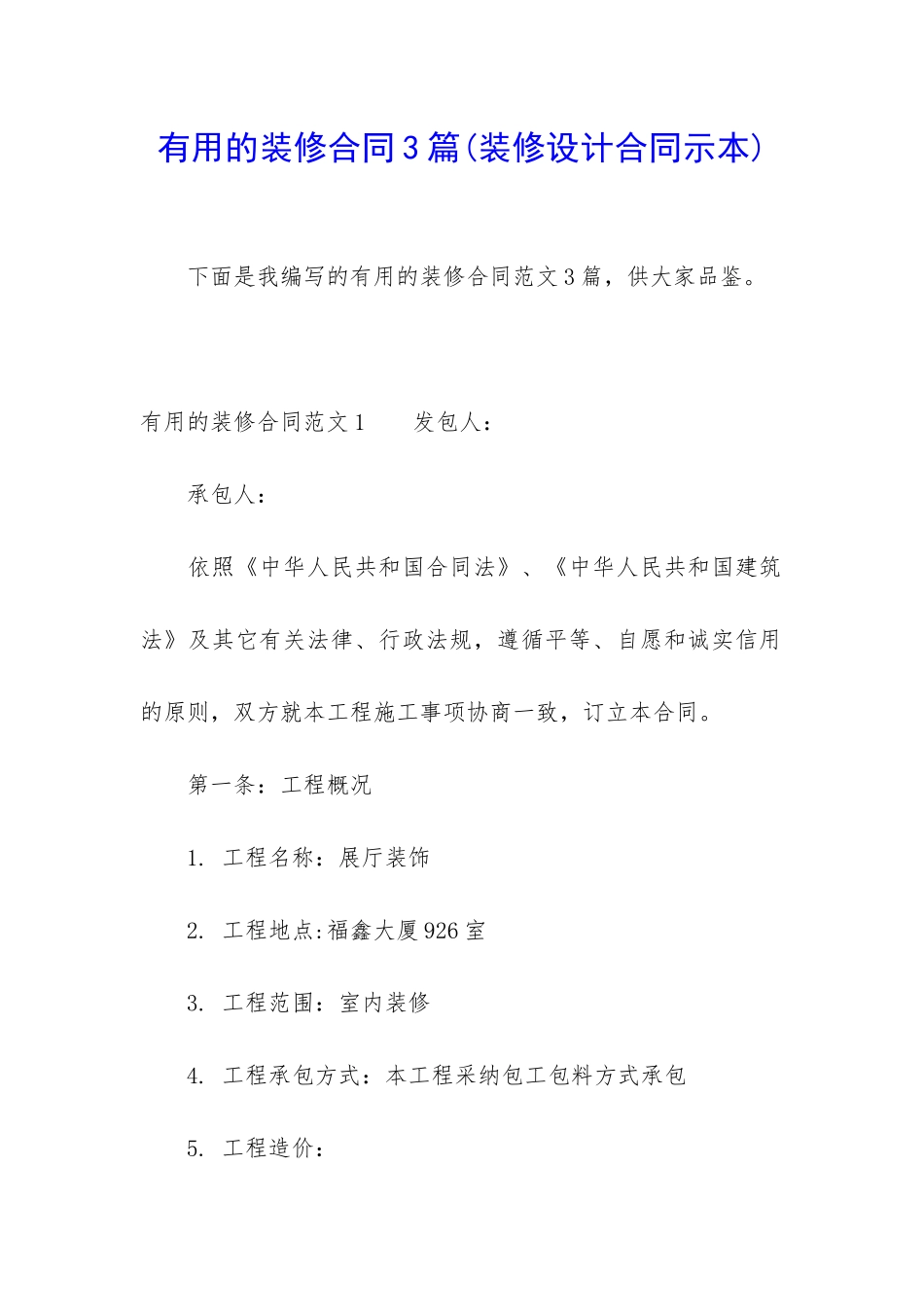 有用的装修合同3篇(装修设计合同示本)

下面是我编写的有用的装修合同范文3篇，供大家品鉴。

有用的装修合同范文1　　发包人：

承包人：

依照《中华人民共和国合同法》、《中华人民共和国建筑法》及其它有关法律、行政法规，遵循平等、自愿和诚实信用的原则，双方就本工程施工事项协商一致，订立本合同。

第一条：工程概况

1. 工程名称：展厅装饰

2. 工程地点:福鑫大厦926室

3. 工程范围：室内装修

4. 工程承包方式：本工程采纳包工包料方式承包

5. 工程造价：